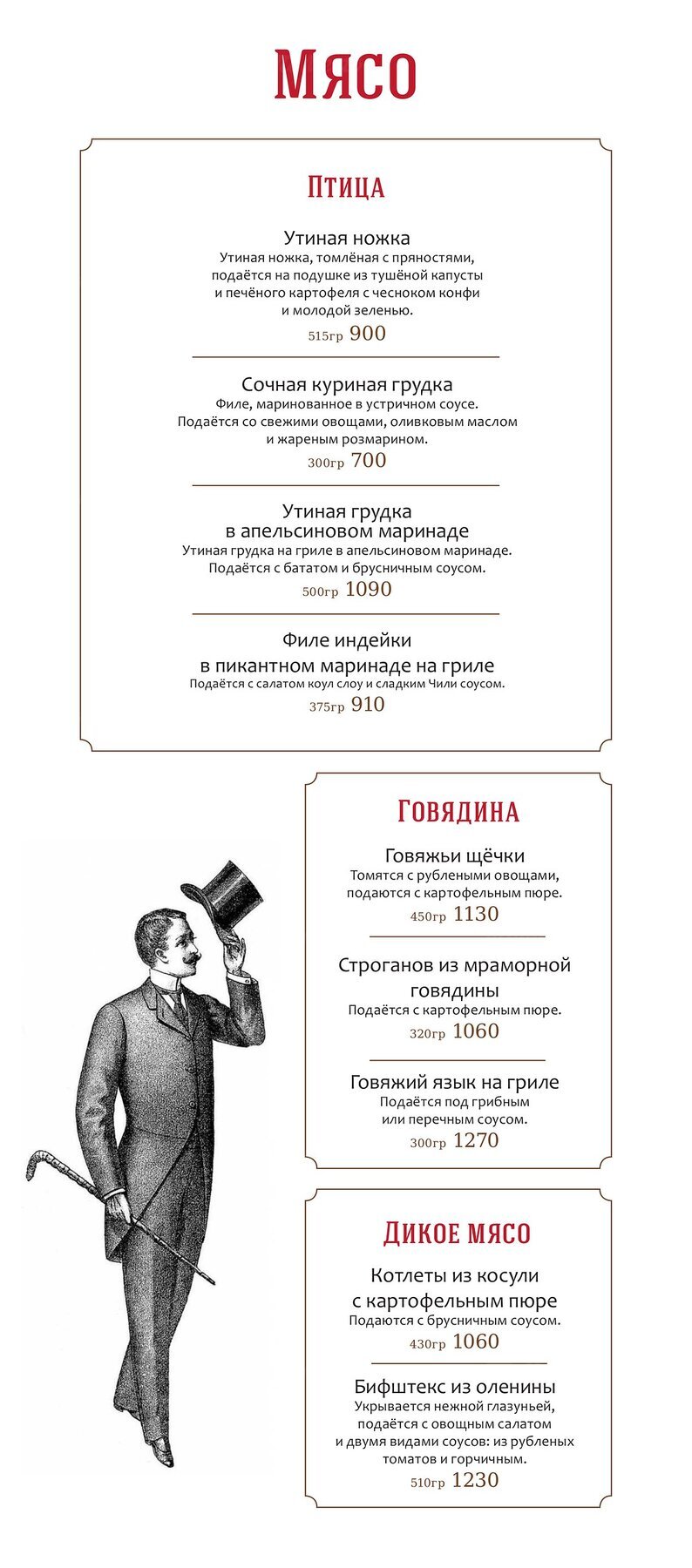 Мясо

Птица

Утиная ножка
Утиная ножка, томлёная с пряностями, подаётся на подушке из тушёной капусты и печёного картофеля с чесноком конфи и молодой зеленью.
515гр 900

Сочная куриная грудка
Филе, маринованное в устричном соусе. Подаётся со свежими овощами, оливковым маслом и жареным розмарином.
300гр 700

Утиная грудка в апельсиновом маринаде
Утиная грудка на гриле в апельсиновом маринаде. Подаётся с бататом и брусничным соусом.
500гр 1090

Филе индейки в пикантном маринаде на гриле
Подаётся с салатом коул слоу и сладким Чили соусом.
375гр 910

Говядина

Говяжьи щёчки
Томятся с рублеными овощами, подаются с картофельным пюре.
450гр 1130

Строганов из мраморной говядины
Подаётся с картофельным пюре.
320гр 1060

Говяжий язык на гриле
Подаётся под грибным или перечным соусом.
300гр 1270

Дикое мясо

Котлеты из косули с картофельным пюре
Подаются с брусничным соусом.
430гр 1060

Бифштекс из оленины
Укрывается нежной глазуньей, подаётся с овощным салатом и двумя видами соусов: из рубленых томатов и горчичным.
510гр 1230